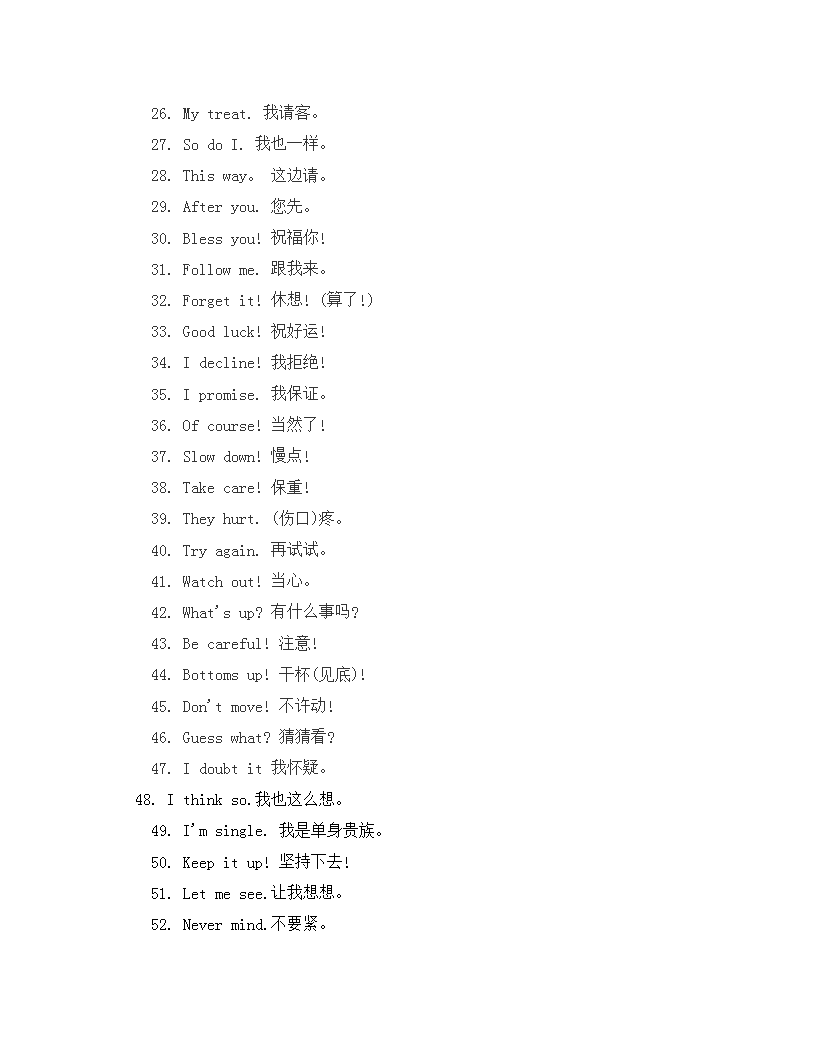 26. My treat. 我请客。

27. So do I. 我也一样。

28. This way。 这边请。

29. After you. 您先。

30. Bless you! 祝福你!

31. Follow me. 跟我来。

32. Forget it! 休想! (算了!)

33. Good luck! 祝好运!

34. I decline! 我拒绝!

35. I promise. 我保证。

36. Of course! 当然了!

37. Slow down! 慢点!

38. Take care! 保重!

39. They hurt. (伤口)疼。

40. Try again. 再试试。

41. Watch out! 当心。

42. What's up? 有什么事吗?

43. Be careful! 注意!

44. Bottoms up! 干杯(见底)!

45. Don't move! 不许动!

46. Guess what? 猜猜看?

47. I doubt it 我怀疑。

48. I think so.我也这么想。

49. I'm single. 我是单身贵族。

50. Keep it up! 坚持下去!

51. Let me see.让我想想。

52. Never mind.不要紧。